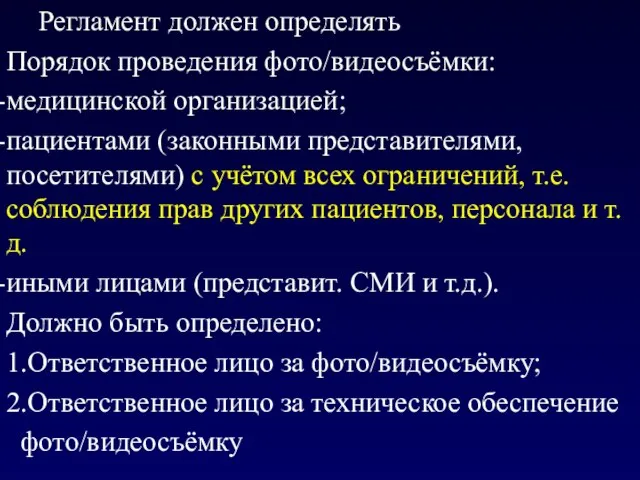 Регламент должен определять

Порядок проведения фото/видеосъёмки:

-медицинской организацией;

-пациентами (законными представителями, посетителями) с учётом всех ограничений, т.е. соблюдения прав других пациентов, персонала и т. д.

-иными лицами (представит. СМИ и т.д.).

Должно быть определено:

1.Ответственное лицо за фото/видеосъёмку;

2.Ответственное лицо за техническое обеспечение фото/видеосъёмку